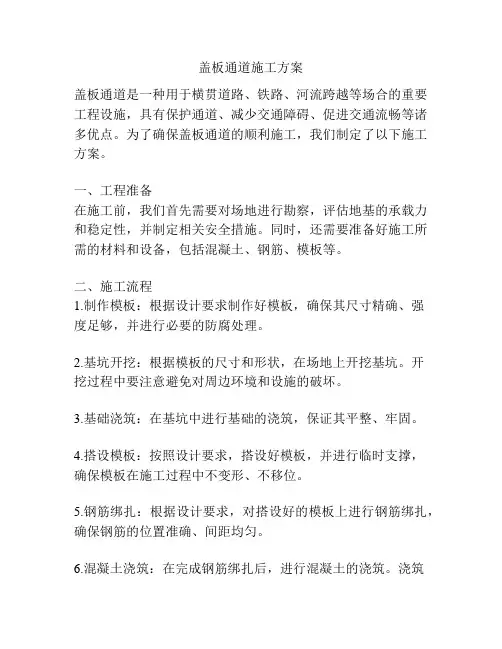 盖板通道施工方案

盖板通道是一种用于横贯道路、铁路、河流跨越等场合的重要工程设施，具有保护通道、减少交通障碍、促进交通流畅等诸多优点。为了确保盖板通道的顺利施工，我们制定了以下施工方案。

一、工程准备
在施工前，我们首先需要对场地进行勘察，评估地基的承载力和稳定性，并制定相关安全措施。同时，还需要准备好施工所需的材料和设备，包括混凝土、钢筋、模板等。

二、施工流程
1.制作模板：根据设计要求制作好模板，确保其尺寸精确、强度足够，并进行必要的防腐处理。

2.基坑开挖：根据模板的尺寸和形状，在场地上开挖基坑。开挖过程中要注意避免对周边环境和设施的破坏。

3.基础浇筑：在基坑中进行基础的浇筑，保证其平整、牢固。

4.搭设模板：按照设计要求，搭设好模板，并进行临时支撑，确保模板在施工过程中不变形、不移位。

5.钢筋绑扎：根据设计要求，对搭设好的模板上进行钢筋绑扎，确保钢筋的位置准确、间距均匀。

6.混凝土浇筑：在完成钢筋绑扎后，进行混凝土的浇筑。浇筑